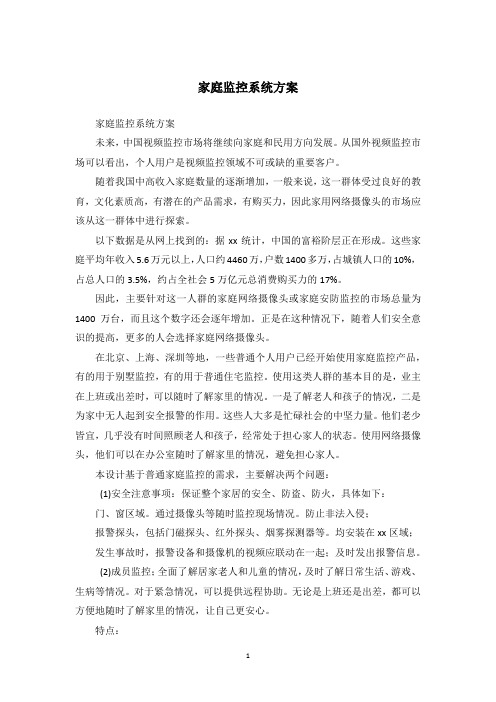 家庭监控系统方案

家庭监控系统方案

未来，中国视频监控市场将继续向家庭和民用方向发展。从国外视频监控市场可以看出，个人用户是视频监控领域不可或缺的重要客户。

随着我国中高收入家庭数量的逐渐增加，一般来说，这一群体受过良好的教育，文化素质高，有潜在的产品需求，有购买力，因此家用网络摄像头的市场应该从这一群体中进行探索。

以下数据是从网上找到的：据 xx 统计，中国的富裕阶层正在形成。这些家庭平均年收入 5.6 万元以上，人口约 4460 万，户数 1400 多万，占城镇人口的 10%，占总人口的 3.5%，约占全社会 5 万亿元总消费购买力的 17%。

因此，主要针对这一人群的家庭网络摄像头或家庭安防监控的市场总量为 1400 万台，而且这个数字还会逐年增加。正是在这种情况下，随着人们安全意识的提高，更多的人会选择家庭网络摄像头。

在北京、上海、深圳等地，一些普通个人用户已经开始使用家庭监控产品，有的用于别墅监控，有的用于普通住宅监控。使用这类人群的基本目的是，业主在上班或出差时，可以随时了解家里的情况。一是了解老人和孩子的情况，二是为家中无人起到安全报警的作用。这些人大多是忙碌社会的中坚力量。他们老少皆宜，几乎没有时间照顾老人和孩子，经常处于担心家人的状态。使用网络摄像头，他们可以在办公室随时了解家里的情况，避免担心家人。

本设计基于普通家庭监控的需求，主要解决两个问题：

(1)安全注意事项：保证整个家居的安全、防盗、防火，具体如下：

门、窗区域。通过摄像头等随时监控现场情况。防止非法入侵；

报警探头，包括门磁探头、红外探头、烟雾探测器等。均安装在 xx 区域；

发生事故时，报警设备和摄像机的视频应联动在一起；及时发出报警信息。

(2)成员监控：全面了解居家老人和儿童的情况，及时了解日常生活、游戏、生病等情况。对于紧急情况，可以提供远程协助。无论是上班还是出差，都可以方便地随时了解家里的情况，让自己更安心。

特点：

1